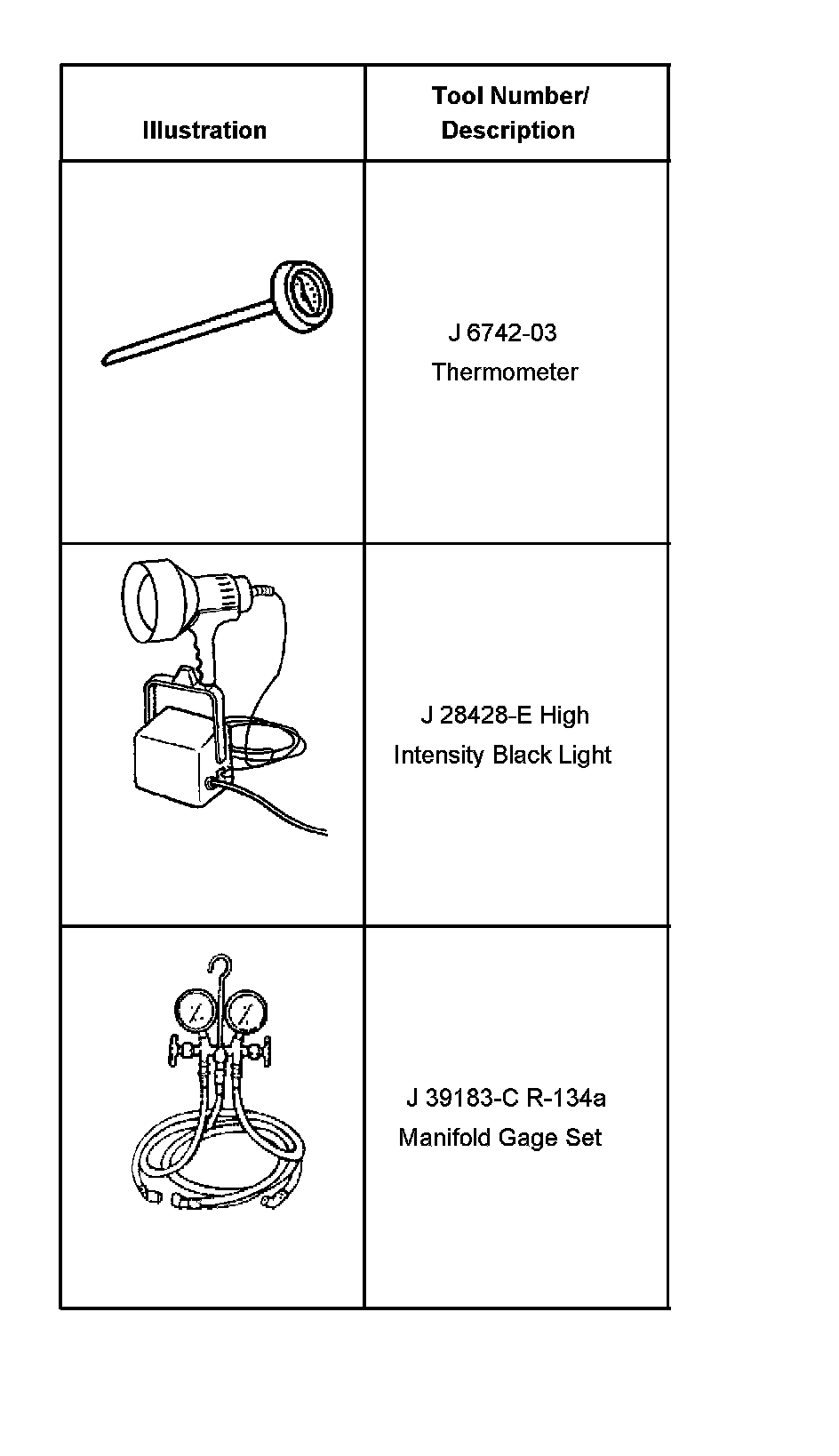 | Illustration | Tool Number/ Description |
|---|---|
|  | J 6742-03 Thermometer |
|  | J 28428-E High Intensity Black Light |
|  | J 39183-C R-134a Manifold Gage Set |